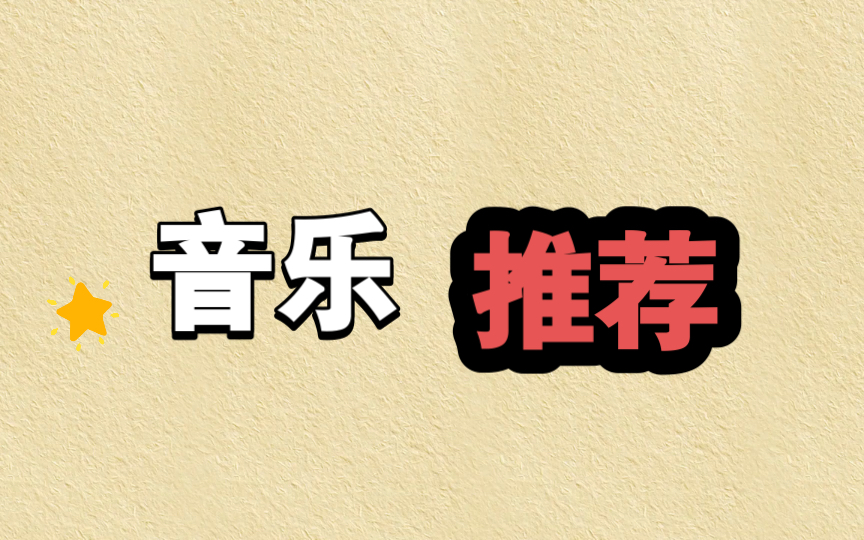 音乐 推荐